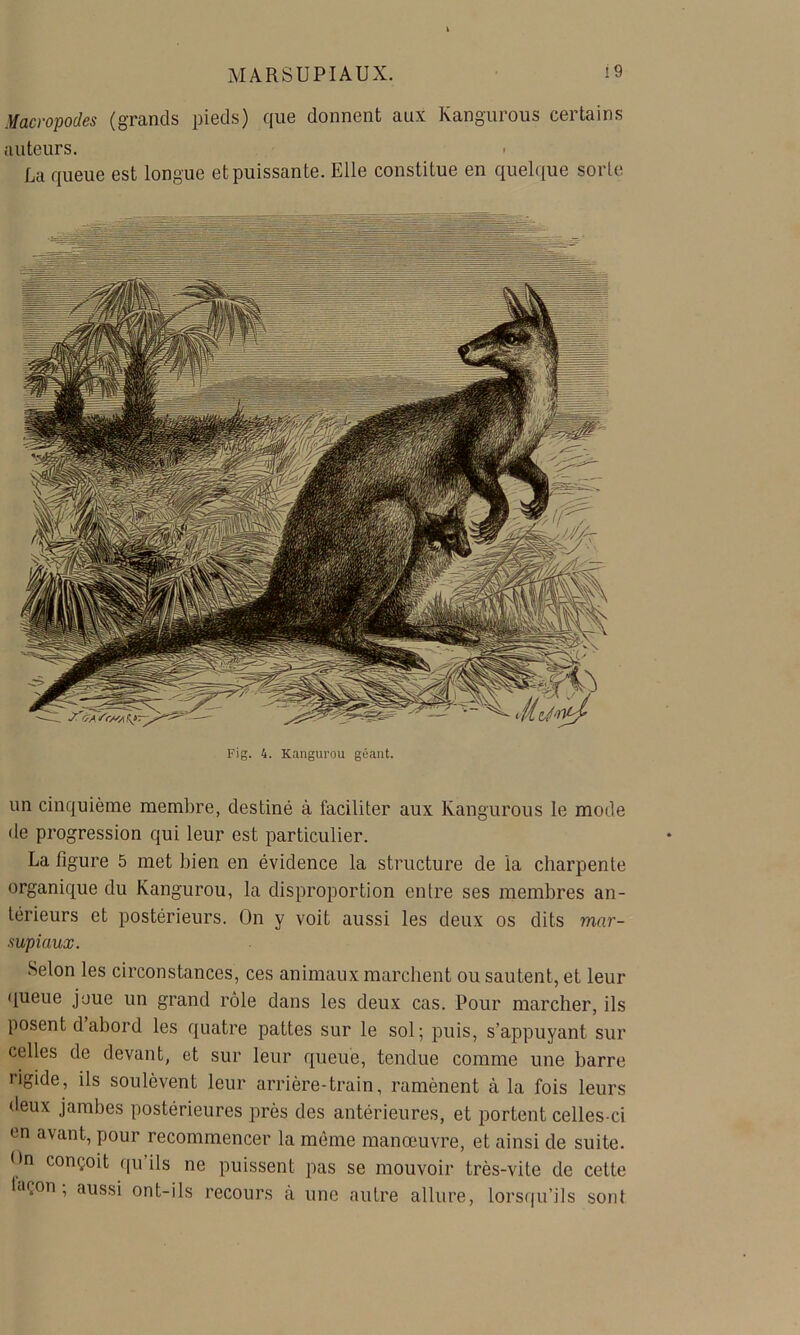 MARSUPIAUX. 19

Macropodes (grands pieds) que donnent aux Kangurous certains auteurs.

La queue est longue et puissante. Elle constitue en quelque sorte

Fig. 4. Kangurou géant.

un cinquième membre, destiné à faciliter aux Kangurous le mode de progression qui leur est particulier.

La figure 5 met bien en évidence la structure de la charpente organique du Kangurou, la disproportion entre ses membres antérieurs et postérieurs. On y voit aussi les deux os dits marsupiaux.

Selon les circonstances, ces animaux marchent ou sautent, et leur queue joue un grand rôle dans les deux cas. Pour marcher, ils posent d'abord les quatre pattes sur le sol; puis, s'appuyant sur celles de devant, et sur leur queue, tendue comme une barre rigide, ils soulèvent leur arrière-train, ramènent à la fois leurs deux jambes postérieures près des antérieures, et portent celles-ci en avant, pour recommencer la même manœuvre, et ainsi de suite. On conçoit qu'ils ne puissent pas se mouvoir très-vite de cette façon; aussi ont-ils recours à une autre allure, lorsqu'ils sont